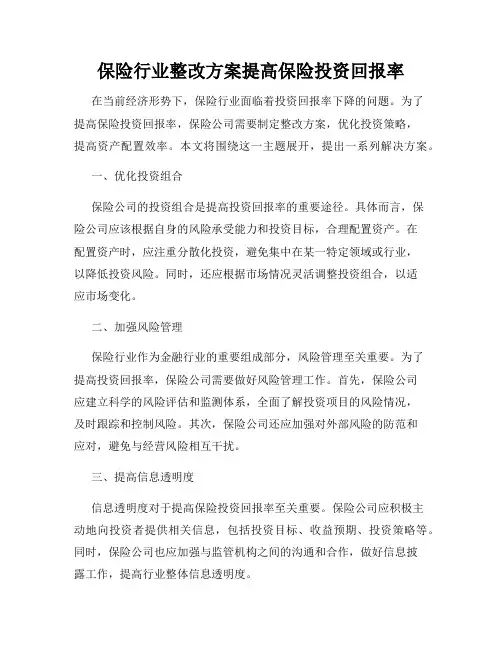 保险行业整改方案提高保险投资回报率

在当前经济形势下，保险行业面临着投资回报率下降的问题。为了提高保险投资回报率，保险公司需要制定整改方案，优化投资策略，提高资产配置效率。本文将围绕这一主题展开，提出一系列解决方案。

一、优化投资组合

保险公司的投资组合是提高投资回报率的重要途径。具体而言，保险公司应该根据自身的风险承受能力和投资目标，合理配置资产。在配置资产时，应注重分散化投资，避免集中在某一特定领域或行业，以降低投资风险。同时，还应根据市场情况灵活调整投资组合，以适应市场变化。

二、加强风险管理

保险行业作为金融行业的重要组成部分，风险管理至关重要。为了提高投资回报率，保险公司需要做好风险管理工作。首先，保险公司应建立科学的风险评估和监测体系，全面了解投资项目的风险情况，及时跟踪和控制风险。其次，保险公司还应加强对外部风险的防范和应对，避免与经营风险相互干扰。

三、提高信息透明度

信息透明度对于提高保险投资回报率至关重要。保险公司应积极主动地向投资者提供相关信息，包括投资目标、收益预期、投资策略等。同时，保险公司也应加强与监管机构之间的沟通和合作，做好信息披露工作，提高行业整体信息透明度。